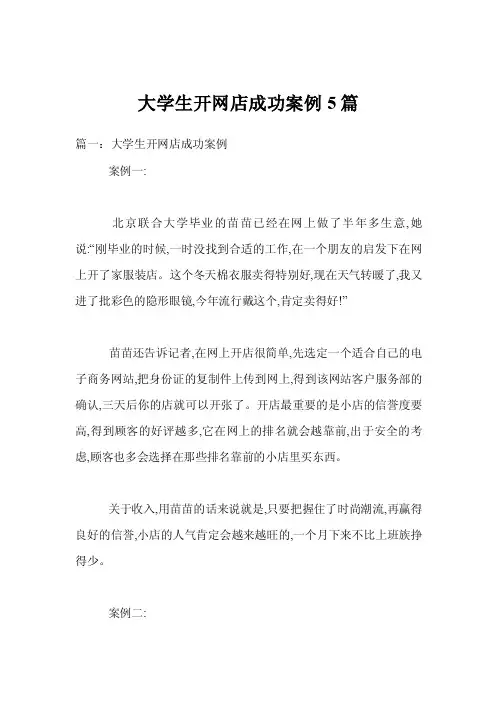 大学生开网店成功案例 5 篇

篇一：大学生开网店成功案例

案例一:

北京联合大学毕业的苗苗已经在网上做了半年多生意,她说:“刚毕业的时候,一时没找到合适的工作,在一个朋友的启发下在网上开了家服装店。这个冬天棉衣服卖得特别好,现在天气转暖了,我又进了批彩色的隐形眼镜,今年流行戴这个,肯定卖得好!”

苗苗还告诉记者,在网上开店很简单,先选定一个适合自己的电子商务网站,把身份证的复制件上传到网上,得到该网站客户服务部的确认,三天后你的店就可以开张了。开店最重要的是小店的信誉度要高,得到顾客的好评越多,它在网上的排名就会越靠前,出于安全的考虑,顾客也多会选择在那些排名靠前的小店里买东西。

关于收入,用苗苗的话来说就是,只要把握住了时尚潮流,再赢得良好的信誉,小店的人气肯定会越来越旺的,一个月下来不比上班族挣得少。

案例二: